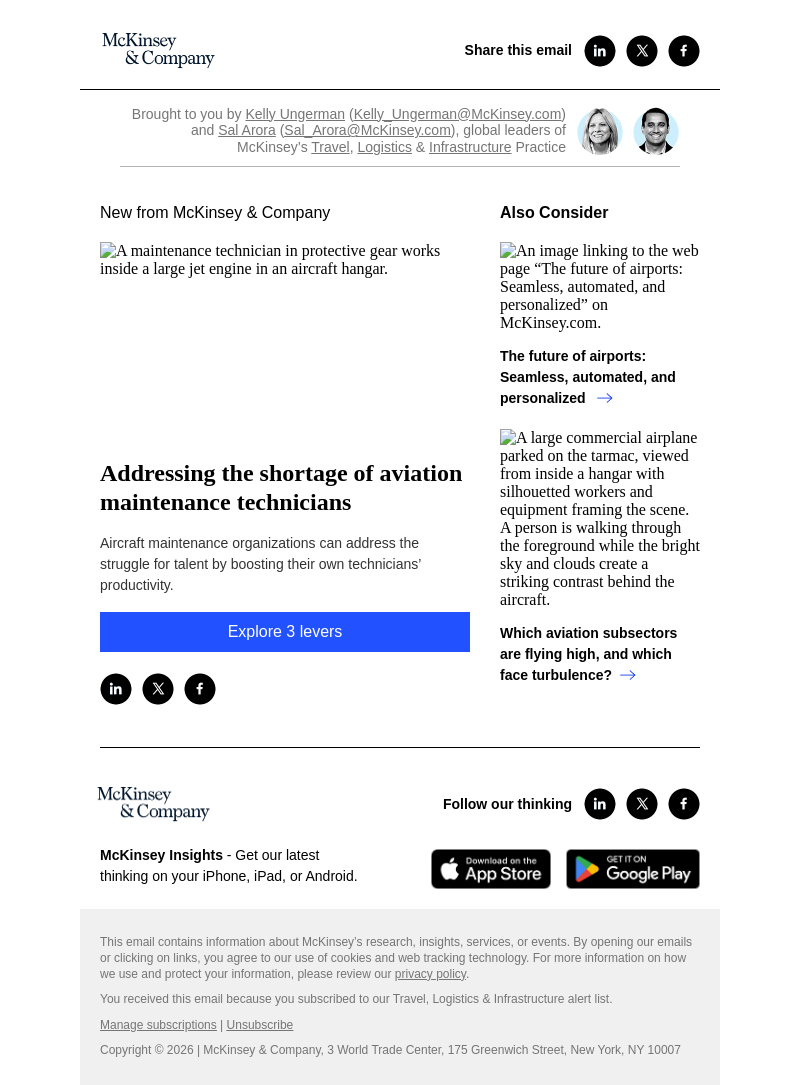 McKinsey & Company

Share this email

Brought to you by Kelly Ungerman (Kelly_Ungerman@McKinsey.com) and Sal Arora (Sal_Arora@McKinsey.com), global leaders of McKinsey's Travel, Logistics & Infrastructure Practice

New from McKinsey & Company

A maintenance technician in protective gear works inside a large jet engine in an aircraft hangar.

Addressing the shortage of aviation maintenance technicians

Aircraft maintenance organizations can address the struggle for talent by boosting their own technicians' productivity.

Explore 3 levers

Also Consider

An image linking to the web page “The future of airports: Seamless, automated, and personalized” on McKinsey.com.

The future of airports: Seamless, automated, and personalized

A large commercial airplane parked on the tarmac, viewed from inside a hangar with silhouetted workers and equipment framing the scene. A person is walking through the foreground while the bright sky and clouds create a striking contrast behind the aircraft.

Which aviation subsectors are flying high, and which face turbulence?

McKinsey & Company

Follow our thinking

McKinsey Insights - Get our latest thinking on your iPhone, iPad, or Android.

Download on the App Store

GET IT ON Google Play

This email contains information about McKinsey's research, insights, services, or events. By opening our emails or clicking on links, you agree to our use of cookies and web tracking technology. For more information on how we use and protect your information, please review our privacy policy.

You received this email because you subscribed to our Travel, Logistics & Infrastructure alert list.

Manage subscriptions | Unsubscribe

Copyright © 2026 | McKinsey & Company, 3 World Trade Center, 175 Greenwich Street, New York, NY 10007